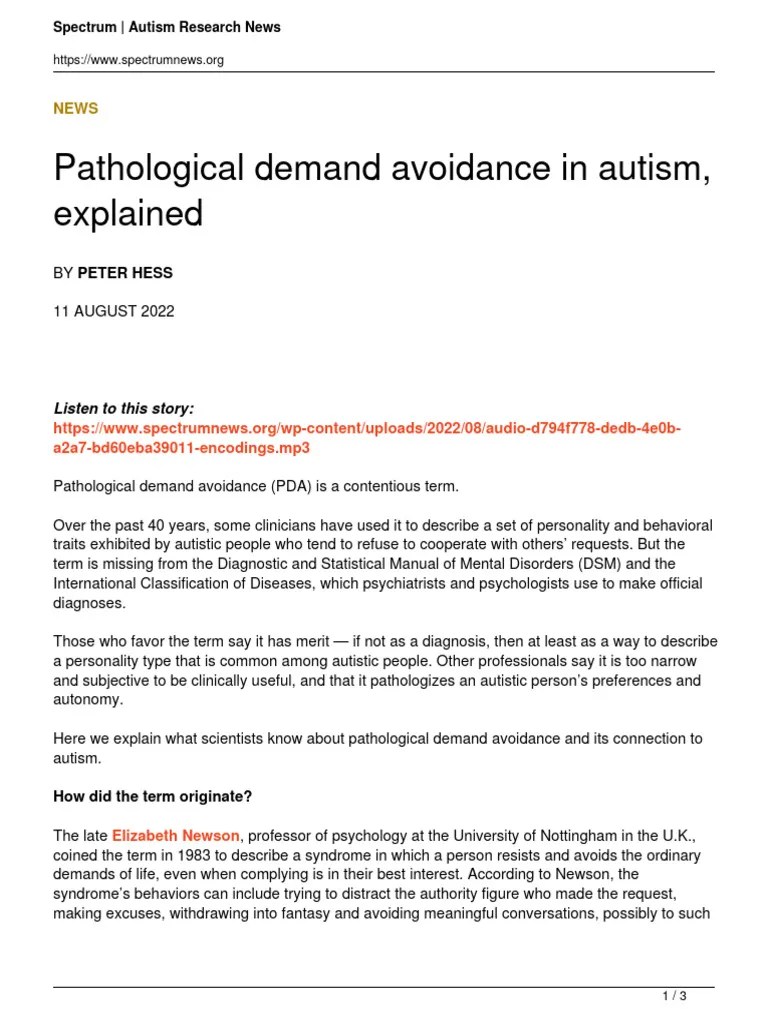 Spectrum | Autism Research News

https://www.spectrumnews.org

NEWS

Pathological demand avoidance in autism, explained

BY PETER HESS

11 AUGUST 2022

Listen to this story:
https://www.spectrumnews.org/wp-content/uploads/2022/08/audio-d794f778-dedb-4e0b-a2a7-bd60eba39011-encodings.mp3

Pathological demand avoidance (PDA) is a contentious term.

Over the past 40 years, some clinicians have used it to describe a set of personality and behavioral traits exhibited by autistic people who tend to refuse to cooperate with others' requests. But the term is missing from the Diagnostic and Statistical Manual of Mental Disorders (DSM) and the International Classification of Diseases, which psychiatrists and psychologists use to make official diagnoses.

Those who favor the term say it has merit — if not as a diagnosis, then at least as a way to describe a personality type that is common among autistic people. Other professionals say it is too narrow and subjective to be clinically useful, and that it pathologizes an autistic person's preferences and autonomy.

Here we explain what scientists know about pathological demand avoidance and its connection to autism.

How did the term originate?

The late Elizabeth Newson, professor of psychology at the University of Nottingham in the U.K., coined the term in 1983 to describe a syndrome in which a person resists and avoids the ordinary demands of life, even when complying is in their best interest. According to Newson, the syndrome's behaviors can include trying to distract the authority figure who made the request, making excuses, withdrawing into fantasy and avoiding meaningful conversations, possibly to such

1 / 3